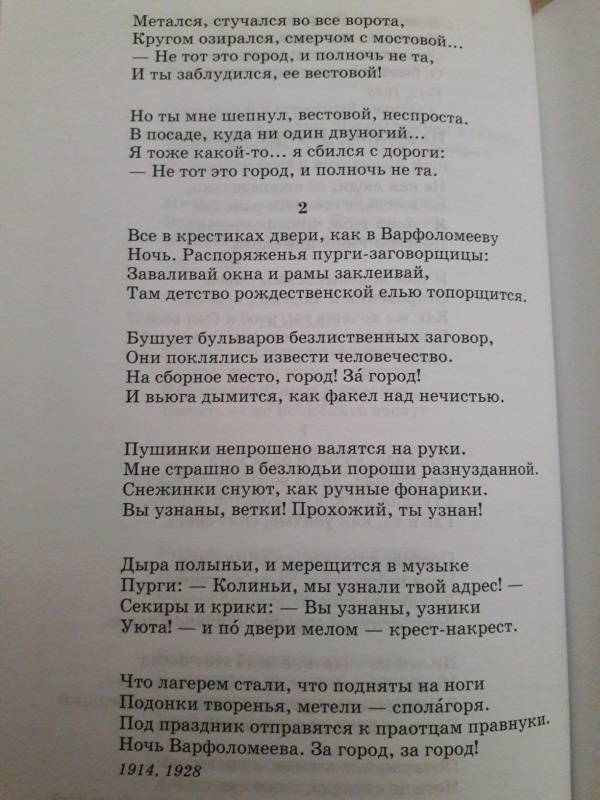 Метался, стучался во все ворота,
Кругом озирался, смерчом с мостовой...
— Не тот это город, и полночь не та,
И ты заблудился, ее вестовой!

Но ты мне шепнул, вестовой, неспроста.
В посаде, куда ни один двуногий...
Я тоже какой-то... я сбился с дороги:
— Не тот это город, и полночь не та.

2

Все в крестиках двери, как в Варфоломееву
Ночь. Распоряженья пурги-заговорщицы:
Заваливай окна и рамы заклеивай,
Там детство рождественской елью топорщится.

Бушует бульваров безлиственных заговор,
Они поклялись извести человечество.
На сборное место, город! За́ город!
И вьюга дымится, как факел над нечистью.

Пушинки непрошено валятся на руки.
Мне страшно в безлюдьи пороши разнузданной.
Снежинки снуют, как ручные фонарики.
Вы узнаны, ветки! Прохожий, ты узнан!

Дыра полыньи, и мерещится в музыке
Пурги: — Колиньи, мы узнали твой адрес! —
Секиры и крики: — Вы узнаны, узники
Уюта! — и по́ двери мелом — крест-накрест.

Что лагерем стали, что подняты на ноги
Подонки творенья, метели — спола́горя.
Под праздник отправятся к праотцам правнуки.
Ночь Варфоломеева. За город, за город!

1914, 1928